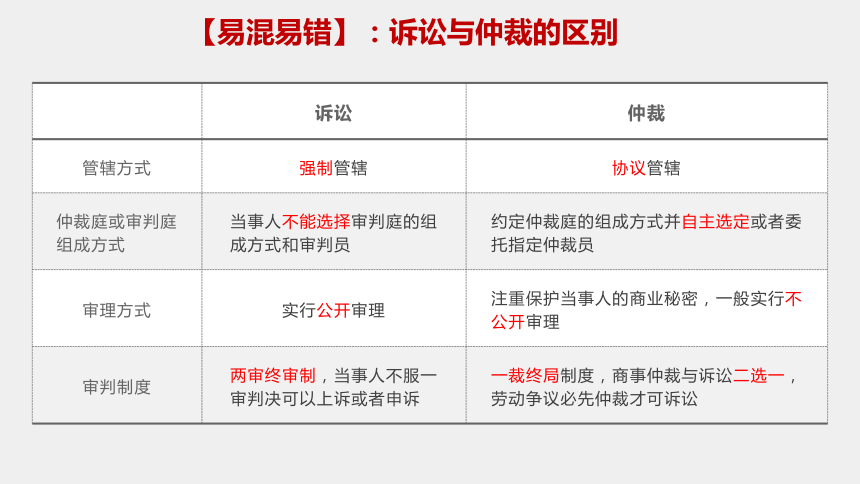 【易混易错】：诉讼与仲裁的区别

| | 诉讼 | 仲裁 |
|---|---|---|
| 管辖方式 | 强制管辖 | 协议管辖 |
| 仲裁庭或审判庭组成方式 | 当事人不能选择审判庭的组成方式和审判员 | 约定仲裁庭的组成方式并自主选定或者委托指定仲裁员 |
| 审理方式 | 实行公开审理 | 注重保护当事人的商业秘密，一般实行不公开审理 |
| 审判制度 | 两审终审制，当事人不服一审判决可以上诉或者申诉 | 一裁终局制度，商事仲裁与诉讼二选一，劳动争议必先仲裁才可诉讼 |